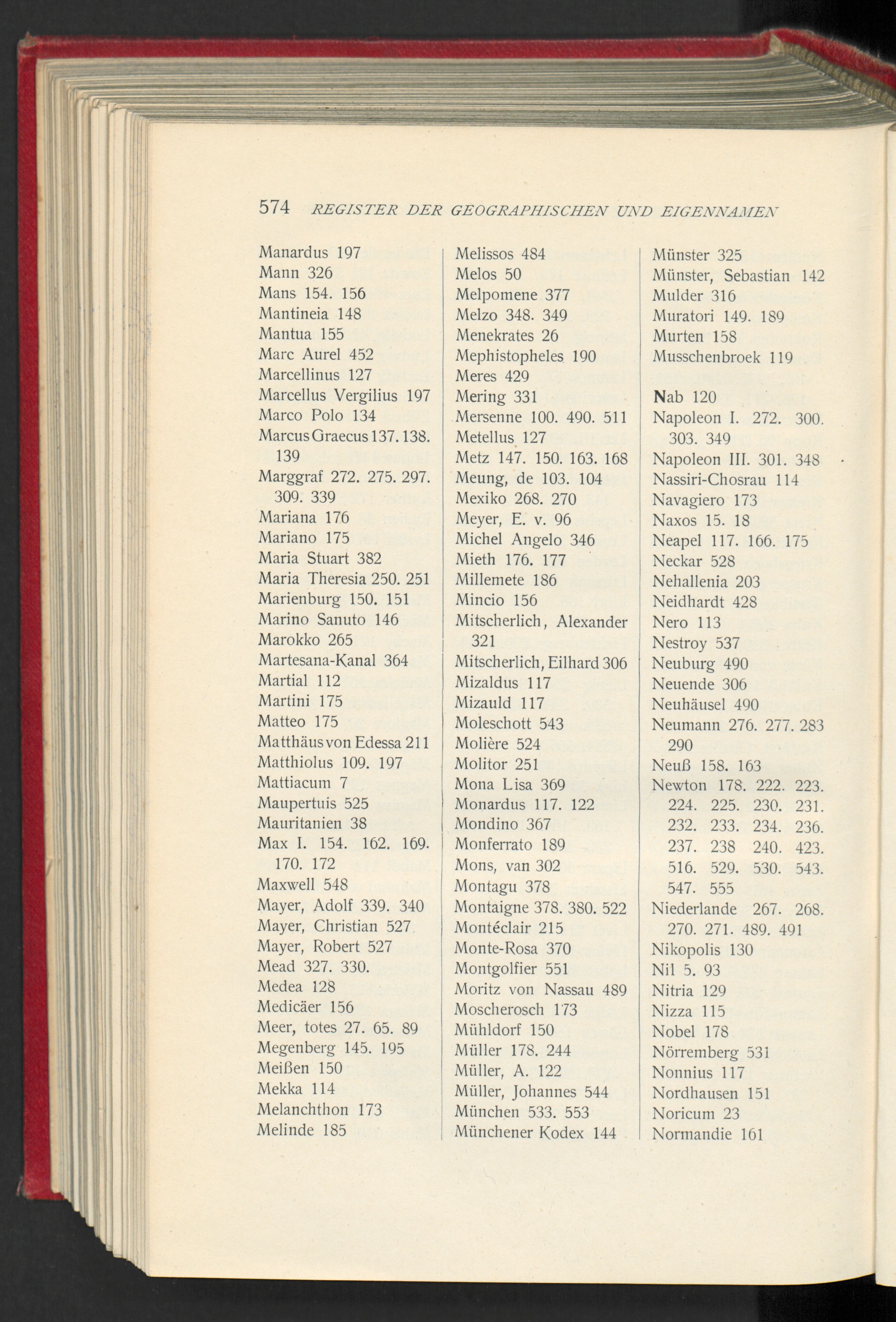 574 REGISTER DER GEOGRAPHISCHEN UND EIGENNAMEN

Manardus 197
Mann 326
Mans 154. 156
Mantineia 148
Mantua 155
Marc Aurel 452
Marcellinus 127
Marcellus Vergilius 197
Marco Polo 134
Marcus Graecus 137. 138. 139
Marggraf 272. 275. 297. 309. 339
Mariana 176
Mariano 175
Maria Stuart 382
Maria Theresia 250. 251
Marienburg 150. 151
Marino Sanuto 146
Marokko 265
Martesana-Kanal 364
Martial 112
Martini 175
Matteo 175
Matthäus von Edessa 211
Matthiolus 109. 197
Mattiacum 7
Maupertuis 525
Mauritanien 38
Max I. 154. 162. 169. 170. 172
Maxwell 548
Mayer, Adolf 339. 340
Mayer, Christian 527
Mayer, Robert 527
Mead 327. 330.
Medea 128
Medicäer 156
Meer, totes 27. 65. 89
Megenberg 145. 195
Meißen 150
Mekka 114
Melanchthon 173
Melinde 185

Melissos 484
Melos 50
Melpomene 377
Melzo 348. 349
Menekrates 26
Mephistopheles 190
Meres 429
Mering 331
Mersenne 100. 490. 511
Metellus 127
Metz 147. 150. 163. 168
Meung, de 103. 104
Mexiko 268. 270
Meyer, E. v. 96
Michel Angelo 346
Mieth 176. 177
Millemete 186
Mincio 156
Mitscherlich, Alexander 321
Mitscherlich, Eilhard 306
Mizaldus 117
Mizauld 117
Moleschott 543
Molière 524
Molitor 251
Mona Lisa 369
Monardus 117. 122
Mondino 367
Monferrato 189
Mons, van 302
Montagu 378
Montaigne 378. 380. 522
Montéclair 215
Monte-Rosa 370
Montgolfier 551
Moritz von Nassau 489
Moscherosch 173
Mühldorf 150
Müller 178. 244
Müller, A. 122
Müller, Johannes 544
München 533. 553
Münchener Kodex 144

Münster 325
Münster, Sebastian 142
Mulder 316
Muratori 149. 189
Murten 158
Musschenbroek 119

Nab 120
Napoleon I. 272. 300. 303. 349
Napoleon III. 301. 348
Nassiri-Chosrau 114
Navagiero 173
Naxos 15. 18
Neapel 117. 166. 175
Neckar 528
Nehallenia 203
Neidhardt 428
Nero 113
Nestroy 537
Neuburg 490
Neuende 306
Neuhäusel 490
Neumann 276. 277. 283 290
Neuß 158. 163
Newton 178. 222. 223. 224. 225. 230. 231. 232. 233. 234. 236. 237. 238 240. 423. 516. 529. 530. 543. 547. 555
Niederlande 267. 268. 270. 271. 489. 491
Nikopolis 130
Nil 5. 93
Nitria 129
Nizza 115
Nobel 178
Nörremberg 531
Nonnius 117
Nordhausen 151
Noricum 23
Normandie 161